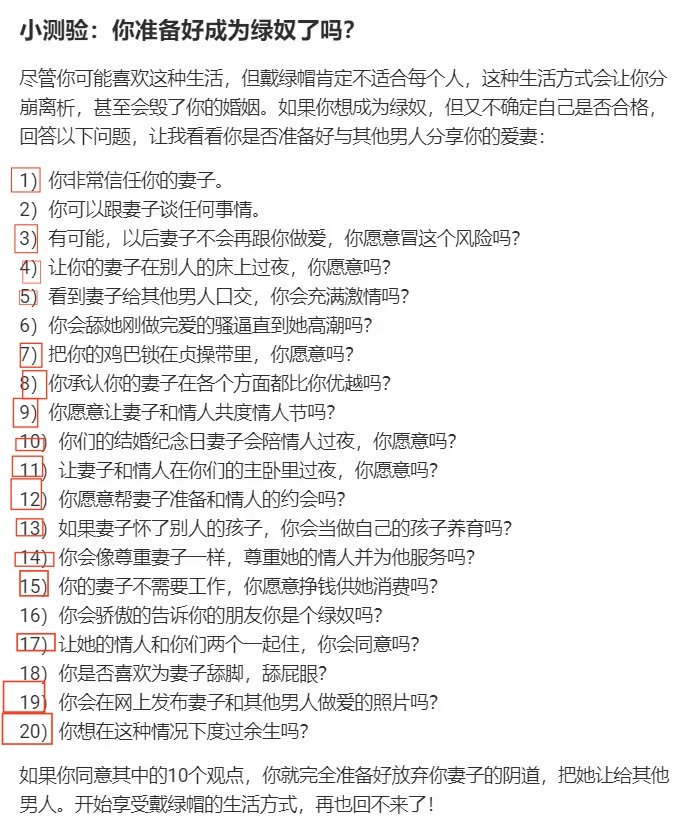 小测验：你准备好成为绿奴了吗？

尽管你可能喜欢这种生活，但戴绿帽肯定不适合每个人，这种生活方式会让你分崩离析，甚至会毁了你的婚姻。如果你想成为绿奴，但又不确定自己是否合格，回答以下问题，让我看看你是否准备好与其他男人分享你的爱妻：

1）你非常信任你的妻子。
2）你可以跟妻子谈任何事情。
3）有可能，以后妻子不会再跟你做爱，你愿意冒这个风险吗？
4）让你的妻子在别人的床上过夜，你愿意吗？
5）看到妻子给其他男人口交，你会充满激情吗？
6）你会舔她刚做完爱的骚逼直到她高潮吗？
7）把你的鸡巴锁在贞操带里，你愿意吗？
8）你承认你的妻子在各个方面都比你优越吗？
9）你愿意让妻子和情人共度情人节吗？
10）你们的结婚纪念日妻子会陪情人过夜，你愿意吗？
11）让妻子和情人在你们的主卧里过夜，你愿意吗？
12）你愿意帮妻子准备和情人的约会吗？
13）如果妻子怀了别人的孩子，你会当做自己的孩子养育吗？
14）你会像尊重妻子一样，尊重她的情人并为他服务吗？
15）你的妻子不需要工作，你愿意挣钱供她消费吗？
16）你会骄傲的告诉你的朋友你是个绿奴吗？
17）让她的情人和你们两个一起住，你会同意吗？
18）你是否喜欢为妻子舔脚，舔屁眼？
19）你会在网上发布妻子和其他男人做爱的照片吗？
20）你想在这种情况下度过余生吗？

如果你同意其中的10个观点，你就完全准备好放弃你妻子的阴道，把她让给其他男人。开始享受戴绿帽的生活方式，再也回不来了！